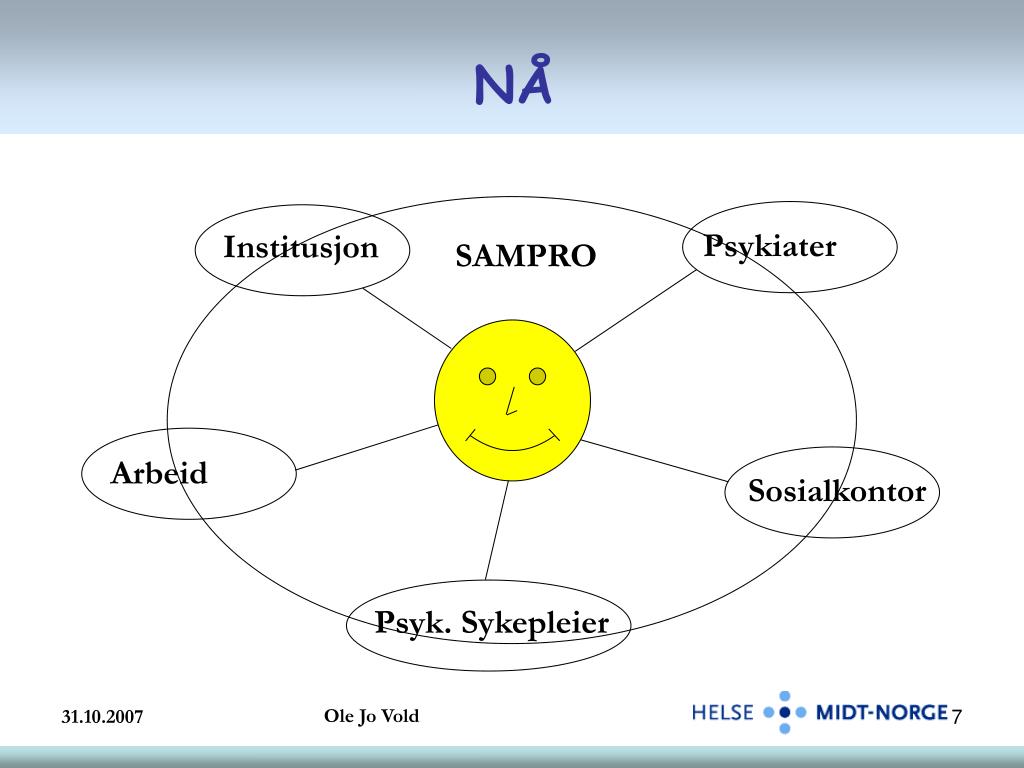 NÅ

Institusjon

SAMPRO

Psykiater

Arbeid

Sosialkontor

Psyk. Sykepleier

31.10.2007

Ole Jo Vold

HELSE MIDT-NORGE

7